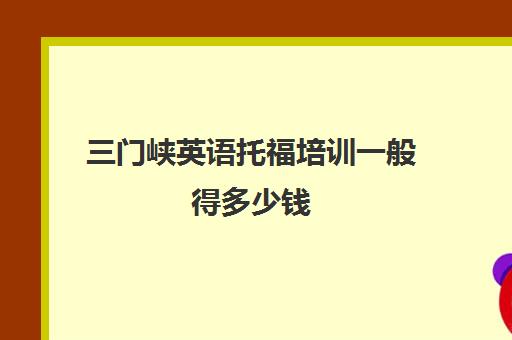 三门峡英语托福培训一般得多少钱